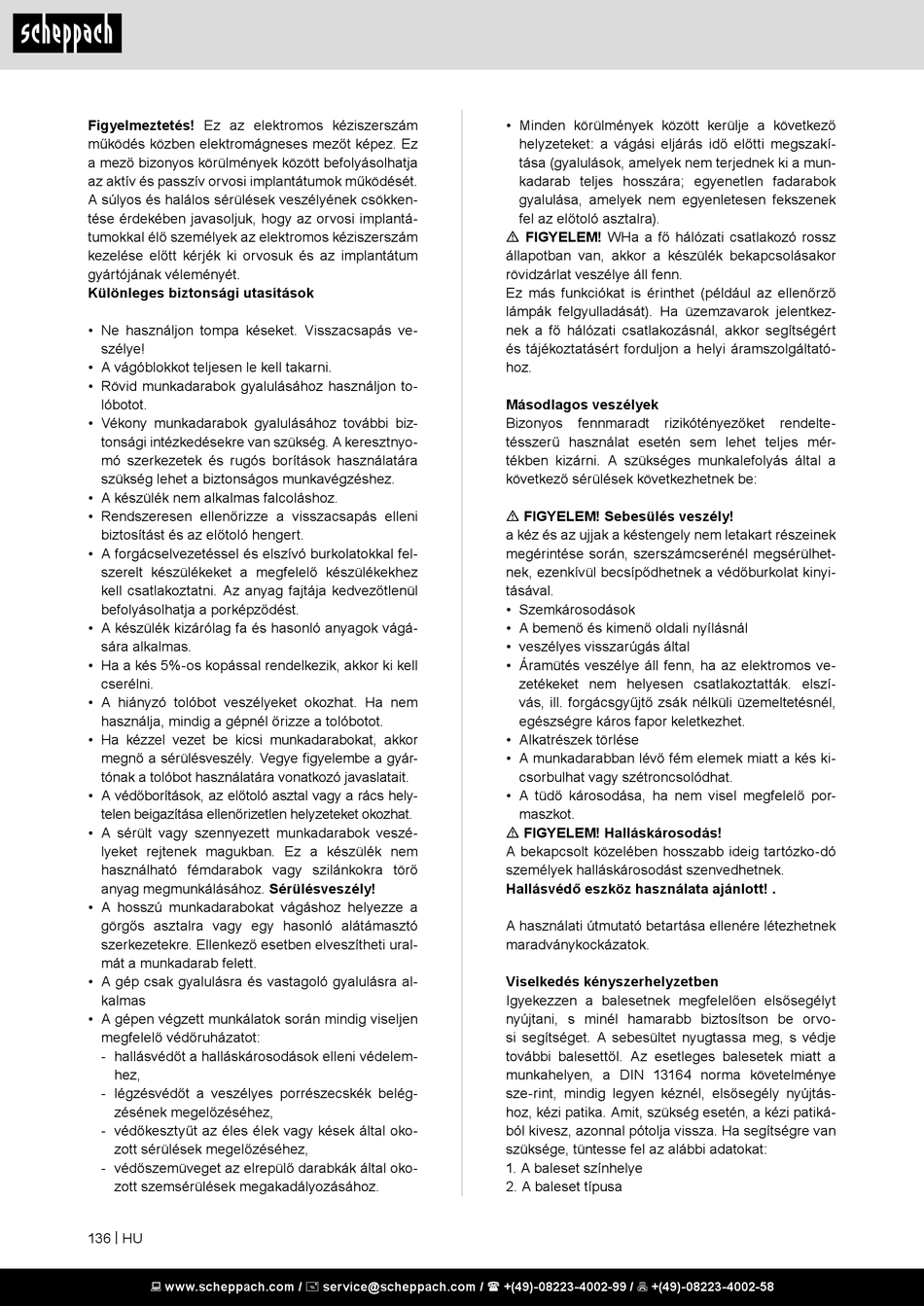 scheppach

**Figyelmeztetés!** Ez az elektromos kéziszerszám működés közben elektromágneses mezőt képez. Ez a mező bizonyos körülmények között befolyásolhatja az aktív és passzív orvosi implantátumok működését. A súlyos és halálos sérülések veszélyének csökkentése érdekében javasoljuk, hogy az orvosi implantátumokkal élő személyek az elektromos kéziszerszám kezelése előtt kérjék ki orvosuk és az implantátum gyártójának véleményét.
**Különleges biztonsági utasítások**

• Ne használjon tompa késeket. Visszacsapás veszélye!
• A vágóblokkot teljesen le kell takarni.
• Rövid munkadarabok gyalulásához használjon tolóbotot.
• Vékony munkadarabok gyalulásához további biztonsági intézkedésekre van szükség. A keresztnyomó szerkezetek és rugós borítások használatára szükség lehet a biztonságos munkavégzéshez.
• A készülék nem alkalmas falcoláshoz.
• Rendszeresen ellenőrizze a visszacsapás elleni biztosítást és az előtoló hengert.
• A forgácselvezetéssel és elszívó burkolatokkal felszerelt készülékeket a megfelelő készülékekhez kell csatlakoztatni. Az anyag fajtája kedvezőtlenül befolyásolhatja a porképződést.
• A készülék kizárólag fa és hasonló anyagok vágására alkalmas.
• Ha a kés 5%-os kopással rendelkezik, akkor ki kell cserélni.
• A hiányzó tolóbot veszélyeket okozhat. Ha nem használja, mindig a gépnél őrizze a tolóbotot.
• Ha kézzel vezet be kicsi munkadarabokat, akkor megnő a sérülésveszély. Vegye figyelembe a gyártónak a tolóbot használatára vonatkozó javaslatait.
• A védőborítások, az előtoló asztal vagy a rács helytelen beigazítása ellenőrizetlen helyzeteket okozhat.
• A sérült vagy szennyezett munkadarabok veszélyeket rejtenek magukban. Ez a készülék nem használható fémdarabok vagy szilánkokra törő anyag megmunkálásához. **Sérülésveszély!**
• A hosszú munkadarabokat vágáshoz helyezze a görgős asztalra vagy egy hasonló alátámasztó szerkezetekre. Ellenkező esetben elveszítheti uralmát a munkadarab felett.
• A gép csak gyalulásra és vastagoló gyalulásra alkalmas
• A gépen végzett munkálatok során mindig viseljen megfelelő védőruházatot:
- hallásvédőt a halláskárosodások elleni védelemhez,
- légzésvédőt a veszélyes porrészecskék belégzésének megelőzéséhez,
- védőkesztyűt az éles élek vagy kések által okozott sérülések megelőzéséhez,
- védőszemüveget az elrepülő darabkák által okozott szemsérülések megakadályozásához.

• Minden körülmények között kerülje a következő helyzeteket: a vágási eljárás idő előtti megszakítása (gyalulások, amelyek nem terjednek ki a munkadarab teljes hosszára; egyenetlen fadarabok gyalulása, amelyek nem egyenletesen fekszenek fel az előtoló asztalra).
⚠ **FIGYELEM!** WHa a fő hálózati csatlakozó rossz állapotban van, akkor a készülék bekapcsolásakor rövidzárlat veszélye áll fenn.
Ez más funkciókat is érinthet (például az ellenőrző lámpák felgyulladását). Ha üzemzavarok jelentkeznek a fő hálózati csatlakozásnál, akkor segítségért és tájékoztatásért forduljon a helyi áramszolgáltatóhoz.

**Másodlagos veszélyek**
Bizonyos fennmaradt rizikótényezőket rendeltetésszerű használat esetén sem lehet teljes mértékben kizárni. A szükséges munkalefolyás által a következő sérülések következhetnek be:

⚠ **FIGYELEM! Sebesülés veszély!**
a kéz és az ujjak a késtengely nem letakart részeinek megérintése során, szerszámcserénél megsérülhetnek, ezenkívül becsípődhetnek a védőburkolat kinyitásával.
• Szemkárosodások
• A bemenő és kimenő oldali nyílásnál
• veszélyes visszarúgás által
• Áramütés veszélye áll fenn, ha az elektromos vezetékeket nem helyesen csatlakoztatták. elszívás, ill. forgácsgyűjtő zsák nélküli üzemeltetésnél, egészségre káros fapor keletkezhet.
• Alkatrészek törlése
• A munkadarabban lévő fém elemek miatt a kés kicsorbulhat vagy szétroncsolódhat.
• A tüdő károsodása, ha nem visel megfelelő pormaszkot.
⚠ **FIGYELEM! Halláskárosodás!**
A bekapcsolt közelében hosszabb ideig tartózko-dó személyek halláskárosodást szenvedhetnek.
**Hallásvédő eszköz használata ajánlott! .**

A használati útmutató betartása ellenére létezhetnek maradványkockázatok.

**Viselkedés kényszerhelyzetben**
Igyekezzen a balesetnek megfelelően elsősegélyt nyújtani, s minél hamarabb biztosítson be orvosi segítséget. A sebesültet nyugtassa meg, s védje további balesettől. Az esetleges balesetek miatt a munkahelyen, a DIN 13164 norma követelménye sze-rint, mindig legyen kéznél, elsősegély nyújtáshoz, kézi patika. Amit, szükség esetén, a kézi patikából kivesz, azonnal pótolja vissza. Ha segítségre van szüksége, tüntesse fel az alábbi adatokat:
1. A baleset színhelye
2. A baleset típusa

136 | HU

www.scheppach.com / service@scheppach.com / +(49)-08223-4002-99 / +(49)-08223-4002-58